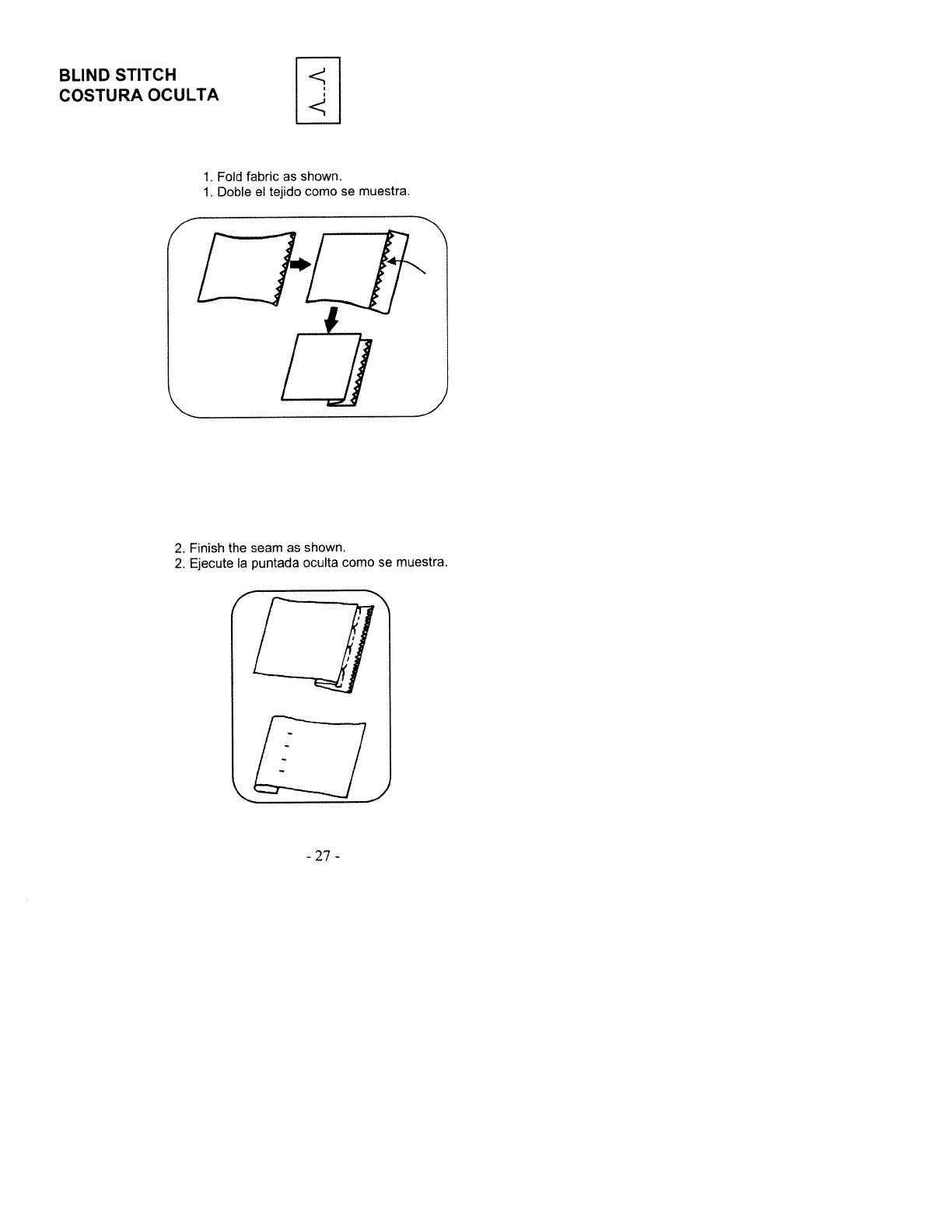 BLIND STITCH
COSTURA OCULTA

1. Fold fabric as shown.
1. Doble el tejido como se muestra.

2. Finish the seam as shown.
2. Ejecute la puntada oculta como se muestra.

- 27 -